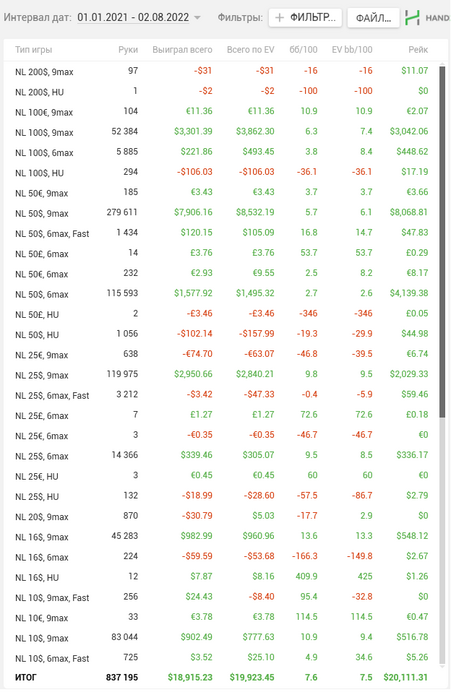 Интервал дат: 01.01.2021 - 02.08.2022 Фильтры: + ФИЛЬТР... ФАЙЛ... HAND

| Тип игры | Руки | Выиграл всего | Всего по EV | бб/100 | EV bb/100 | Рейк |
|---|---|---|---|---|---|---|
| NL 200$, 9max | 97 | -$31 | -$31 | -16 | -16 | $11.07 |
| NL 200$, HU | 1 | -$2 | -$2 | -100 | -100 | $0 |
| NL 100€, 9max | 104 | €11.36 | €11.36 | 10.9 | 10.9 | €2.07 |
| NL 100$, 9max | 52 384 | $3,301.39 | $3,862.30 | 6.3 | 7.4 | $3,042.06 |
| NL 100$, 6max | 5 885 | $221.86 | $493.45 | 3.8 | 8.4 | $448.62 |
| NL 100$, HU | 294 | -$106.03 | -$106.03 | -36.1 | -36.1 | $17.19 |
| NL 50€, 9max | 185 | €3.43 | €3.43 | 3.7 | 3.7 | €3.66 |
| NL 50$, 9max | 279 611 | $7,906.16 | $8,532.19 | 5.7 | 6.1 | $8,068.81 |
| NL 50$, 6max, Fast | 1 434 | $120.15 | $105.09 | 16.8 | 14.7 | $47.83 |
| NL 50£, 6max | 14 | £3.76 | £3.76 | 53.7 | 53.7 | £0.29 |
| NL 50€, 6max | 232 | €2.93 | €9.55 | 2.5 | 8.2 | €8.17 |
| NL 50$, 6max | 115 593 | $1,577.92 | $1,495.32 | 2.7 | 2.6 | $4,139.38 |
| NL 50£, HU | 2 | -£3.46 | -£3.46 | -346 | -346 | £0.05 |
| NL 50$, HU | 1 056 | -$102.14 | -$157.99 | -19.3 | -29.9 | $44.98 |
| NL 25€, 9max | 638 | -€74.70 | -€63.07 | -46.8 | -39.5 | €6.74 |
| NL 25$, 9max | 119 975 | $2,950.66 | $2,840.21 | 9.8 | 9.5 | $2,029.33 |
| NL 25$, 6max, Fast | 3 212 | -$3.42 | -$47.33 | -0.4 | -5.9 | $59.46 |
| NL 25£, 6max | 7 | £1.27 | £1.27 | 72.6 | 72.6 | £0.18 |
| NL 25€, 6max | 3 | -€0.35 | -€0.35 | -46.7 | -46.7 | €0 |
| NL 25$, 6max | 14 366 | $339.46 | $305.07 | 9.5 | 8.5 | $336.17 |
| NL 25€, HU | 3 | €0.45 | €0.45 | 60 | 60 | €0 |
| NL 25$, HU | 132 | -$18.99 | -$28.60 | -57.5 | -86.7 | $2.79 |
| NL 20$, 9max | 870 | -$30.79 | $5.03 | -17.7 | 2.9 | $0 |
| NL 16$, 9max | 45 283 | $982.99 | $960.96 | 13.6 | 13.3 | $548.12 |
| NL 16$, 6max | 224 | -$59.59 | -$53.68 | -166.3 | -149.8 | $2.67 |
| NL 16$, HU | 12 | $7.87 | $8.16 | 409.9 | 425 | $1.26 |
| NL 10$, 9max, Fast | 256 | $24.43 | -$8.40 | 95.4 | -32.8 | $0 |
| NL 10€, 9max | 33 | €3.78 | €3.78 | 114.5 | 114.5 | €0.47 |
| NL 10$, 9max | 83 044 | $902.49 | $777.63 | 10.9 | 9.4 | $516.78 |
| NL 10$, 6max, Fast | 725 | $3.52 | $25.10 | 4.9 | 34.6 | $5.26 |
| ИТОГ | 837 195 | $18,915.23 | $19,923.45 | 7.6 | 7.5 | $20,111.31 |